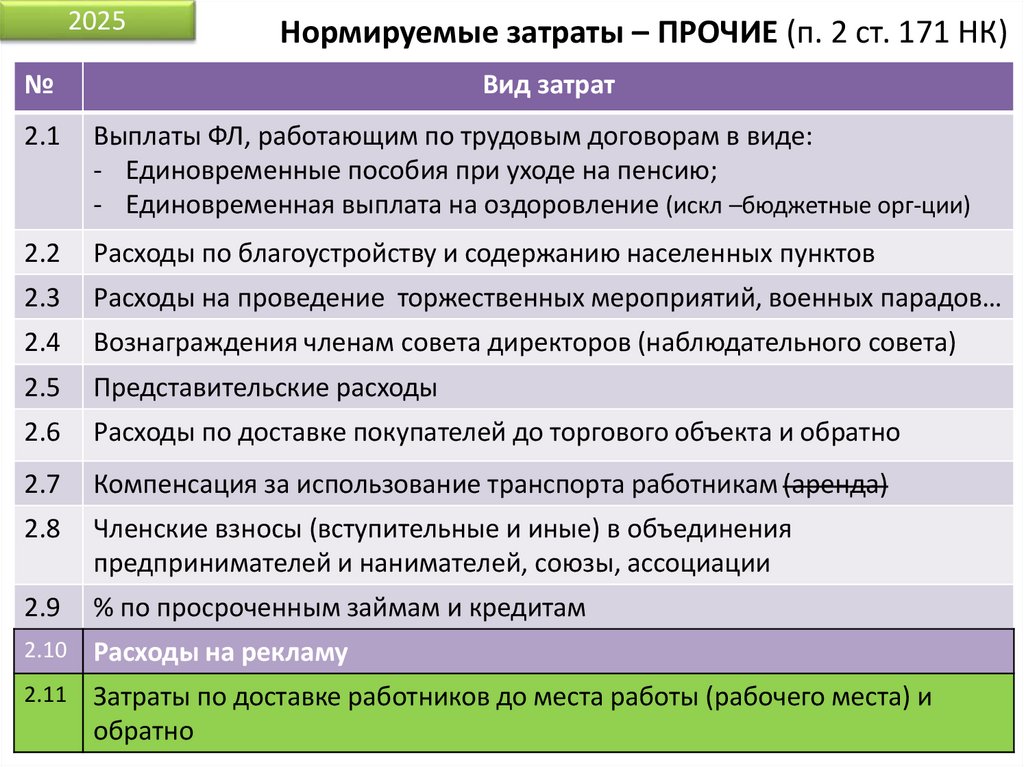 2025

Нормируемые затраты – ПРОЧИЕ (п. 2 ст. 171 НК)

| № | Вид затрат |
|---|---|
| 2.1 | Выплаты ФЛ, работающим по трудовым договорам в виде: - Единовременные пособия при уходе на пенсию; - Единовременная выплата на оздоровление (искл –бюджетные орг-ции) |
| 2.2 | Расходы по благоустройству и содержанию населенных пунктов |
| 2.3 | Расходы на проведение торжественных мероприятий, военных парадов… |
| 2.4 | Вознаграждения членам совета директоров (наблюдательного совета) |
| 2.5 | Представительские расходы |
| 2.6 | Расходы по доставке покупателей до торгового объекта и обратно |
| 2.7 | Компенсация за использование транспорта работникам ~~(аренда)~~ |
| 2.8 | Членские взносы (вступительные и иные) в объединения предпринимателей и нанимателей, союзы, ассоциации |
| 2.9 | % по просроченным займам и кредитам |
| 2.10 | Расходы на рекламу |
| 2.11 | Затраты по доставке работников до места работы (рабочего места) и обратно |